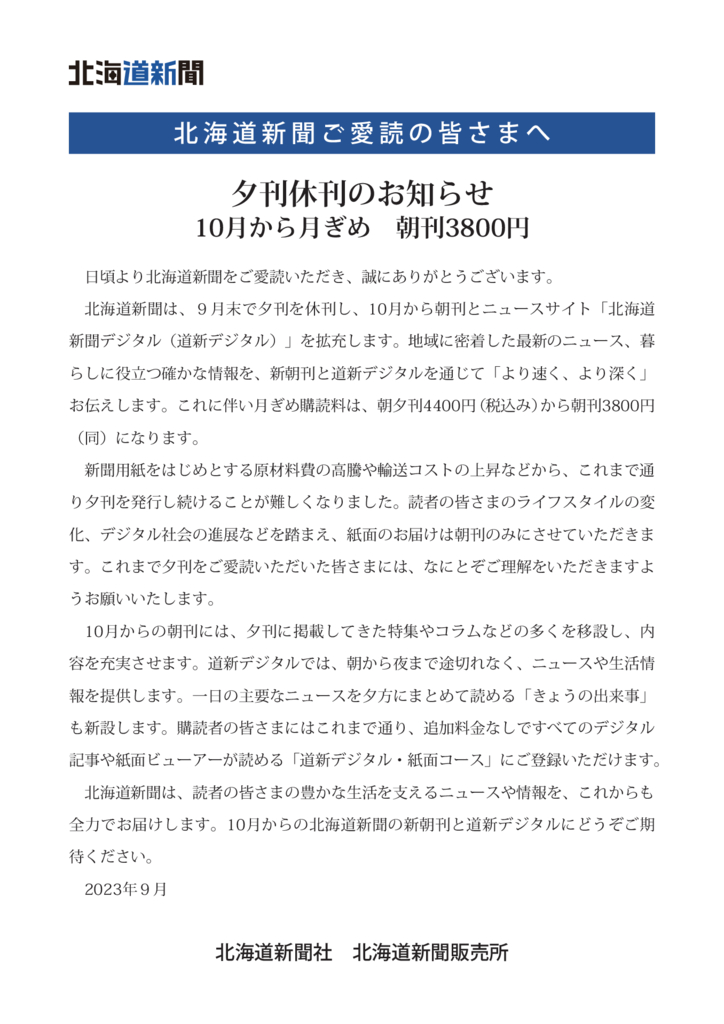 北海道新聞

北海道新聞ご愛読の皆さまへ

夕刊休刊のお知らせ
10月から月ぎめ　朝刊3800円

日頃より北海道新聞をご愛読いただき、誠にありがとうございます。

北海道新聞は、９月末で夕刊を休刊し、10月から朝刊とニュースサイト「北海道新聞デジタル（道新デジタル）」を拡充します。地域に密着した最新のニュース、暮らしに役立つ確かな情報を、新朝刊と道新デジタルを通じて「より速く、より深く」お伝えします。これに伴い月ぎめ購読料は、朝夕刊4400円（税込み）から朝刊3800円（同）になります。

新聞用紙をはじめとする原材料費の高騰や輸送コストの上昇などから、これまで通り夕刊を発行し続けることが難しくなりました。読者の皆さまのライフスタイルの変化、デジタル社会の進展などを踏まえ、紙面のお届けは朝刊のみにさせていただきます。これまで夕刊をご愛読いただいた皆さまには、なにとぞご理解をいただきますようお願いいたします。

10月からの朝刊には、夕刊に掲載してきた特集やコラムなどの多くを移設し、内容を充実させます。道新デジタルでは、朝から夜まで途切れなく、ニュースや生活情報を提供します。一日の主要なニュースを夕方にまとめて読める「きょうの出来事」も新設します。購読者の皆さまにはこれまで通り、追加料金なしですべてのデジタル記事や紙面ビューアーが読める「道新デジタル・紙面コース」にご登録いただけます。

北海道新聞は、読者の皆さまの豊かな生活を支えるニュースや情報を、これからも全力でお届けします。10月からの北海道新聞の新朝刊と道新デジタルにどうぞご期待ください。

2023年９月

北海道新聞社　北海道新聞販売所